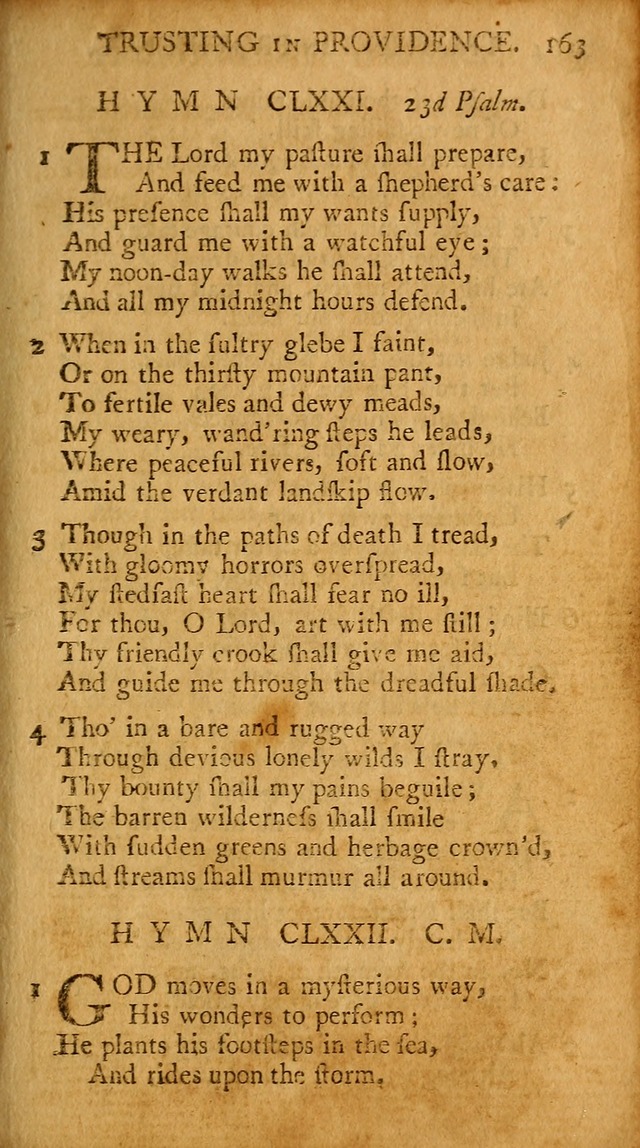 TRUSTING IN PROVIDENCE. 163

HYMN CLXXI. 23d Pſalm.

1 THE Lord my paſture ſhall prepare,
And feed me with a ſhepherd's care:
His preſence ſhall my wants ſupply,
And guard me with a watchful eye;
My noon-day walks he ſhall attend,
And all my midnight hours defend.

2 When in the ſultry glebe I faint,
Or on the thirſty mountain pant,
To fertile vales and dewy meads,
My weary, wand'ring ſteps he leads,
Where peaceful rivers, ſoft and ſlow,
Amid the verdant landſkip flow.

3 Though in the paths of death I tread,
With gloomy horrors overſpread,
My ſtedfaſt heart ſhall fear no ill,
For thou, O Lord, art with me ſtill;
Thy friendly crook ſhall give me aid,
And guide me through the dreadful ſhade.

4 Tho' in a bare and rugged way
Through devious lonely wilds I ſtray,
Thy bounty ſhall my pains beguile;
The barren wilderneſs ſhall ſmile
With ſudden greens and herbage crown'd,
And ſtreams ſhall murmur all around.

HYMN CLXXII. C. M.

1 GOD moves in a myſterious way,
His wonders to perform;
He plants his footſteps in the ſea,
And rides upon the ſtorm.